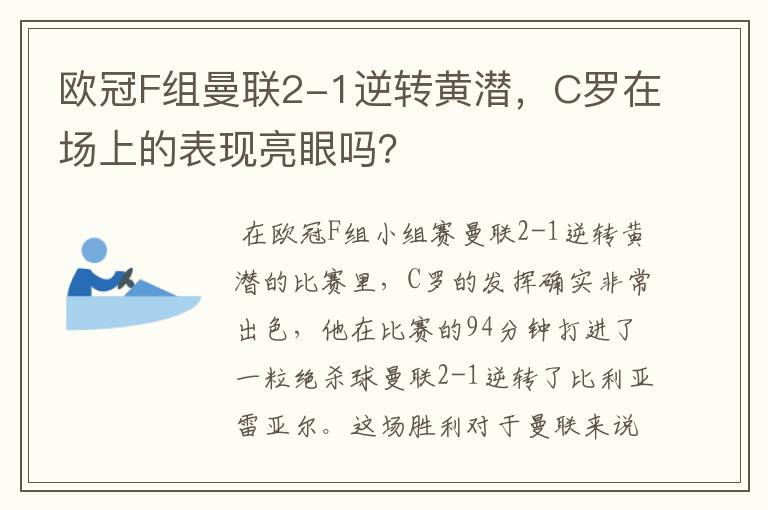 欧冠F组曼联2-1逆转黄潜，C罗在场上的表现亮眼吗？

在欧冠F组小组赛曼联2-1逆转黄潜的比赛里，C罗的发挥确实非常出色，他在比赛的94分钟打进了一粒绝杀球曼联2-1逆转了比利亚雷亚尔。这场胜利对于曼联来说